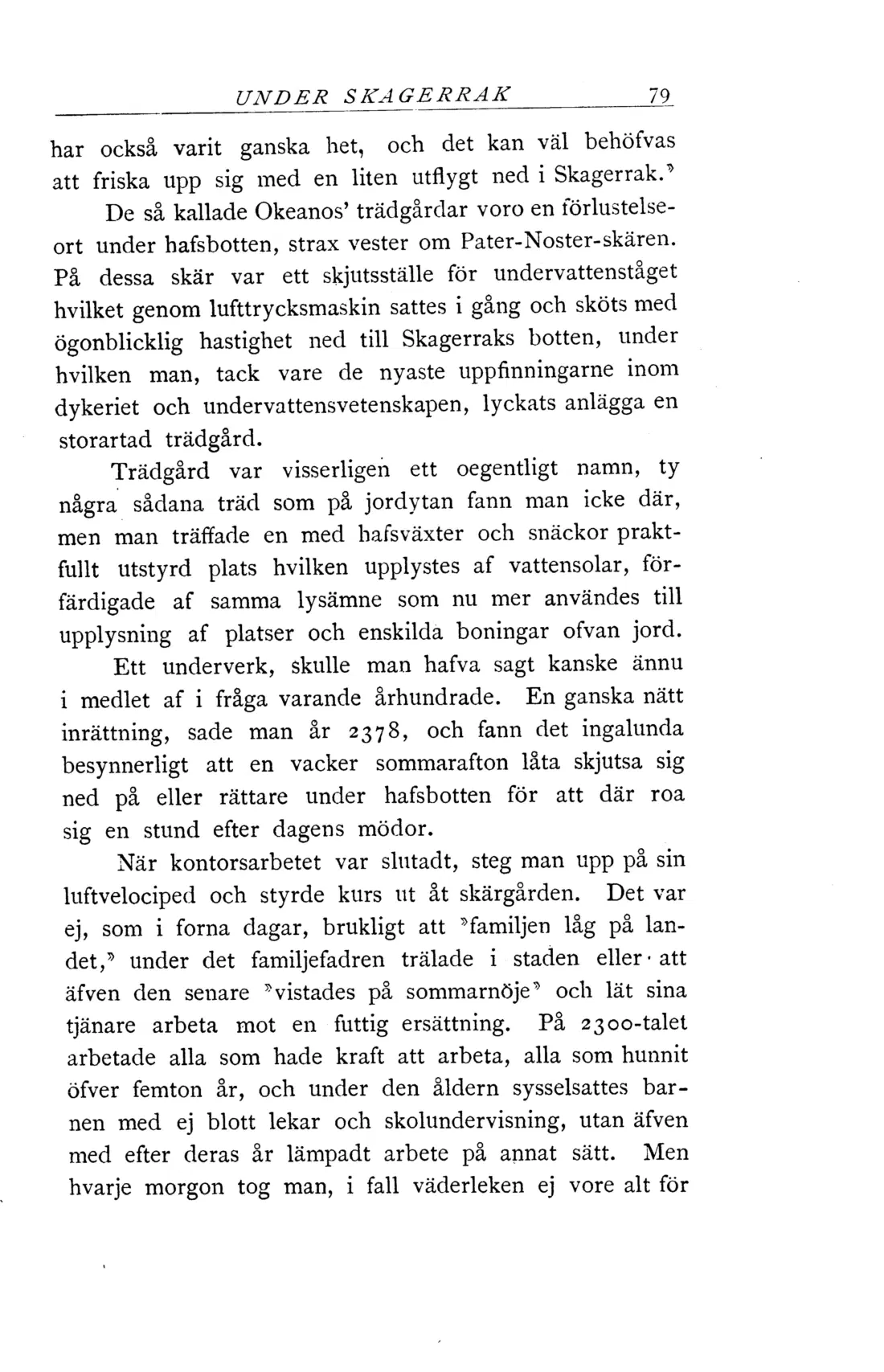 UNDER SKAGERRAK 79

har också varit ganska het, och det kan väl behöfvas att friska upp sig med en liten utflygt ned i Skagerrak."

De så kallade Okeanos' trädgårdar voro en förlustelseort under hafsbotten, strax vester om Pater-Noster-skären. På dessa skär var ett skjutsställe för undervattenståget hvilket genom lufttrycksmaskin sattes i gång och sköts med ögonblicklig hastighet ned till Skagerraks botten, under hvilken man, tack vare de nyaste uppfinningarne inom dykeriet och undervattensvetenskapen, lyckats anlägga en storartad trädgård.

Trädgård var visserligen ett oegentligt namn, ty några sådana träd som på jordytan fann man icke där, men man träffade en med hafsväxter och snäckor praktfullt utstyrd plats hvilken upplystes af vattensolar, förfärdigade af samma lysämne som nu mer användes till upplysning af platser och enskilda boningar ofvan jord.

Ett underverk, skulle man hafva sagt kanske ännu i medlet af i fråga varande århundrade. En ganska nätt inrättning, sade man år 2378, och fann det ingalunda besynnerligt att en vacker sommarafton låta skjutsa sig ned på eller rättare under hafsbotten för att där roa sig en stund efter dagens mödor.

När kontorsarbetet var slutadt, steg man upp på sin luftvelociped och styrde kurs ut åt skärgården. Det var ej, som i forna dagar, brukligt att "familjen låg på landet," under det familjefadren trälade i staden eller att äfven den senare "vistades på sommarnöje" och lät sina tjänare arbeta mot en futtig ersättning. På 2300-talet arbetade alla som hade kraft att arbeta, alla som hunnit öfver femton år, och under den åldern sysselsattes barnen med ej blott lekar och skolundervisning, utan äfven med efter deras år lämpadt arbete på annat sätt. Men hvarje morgon tog man, i fall väderleken ej vore alt för